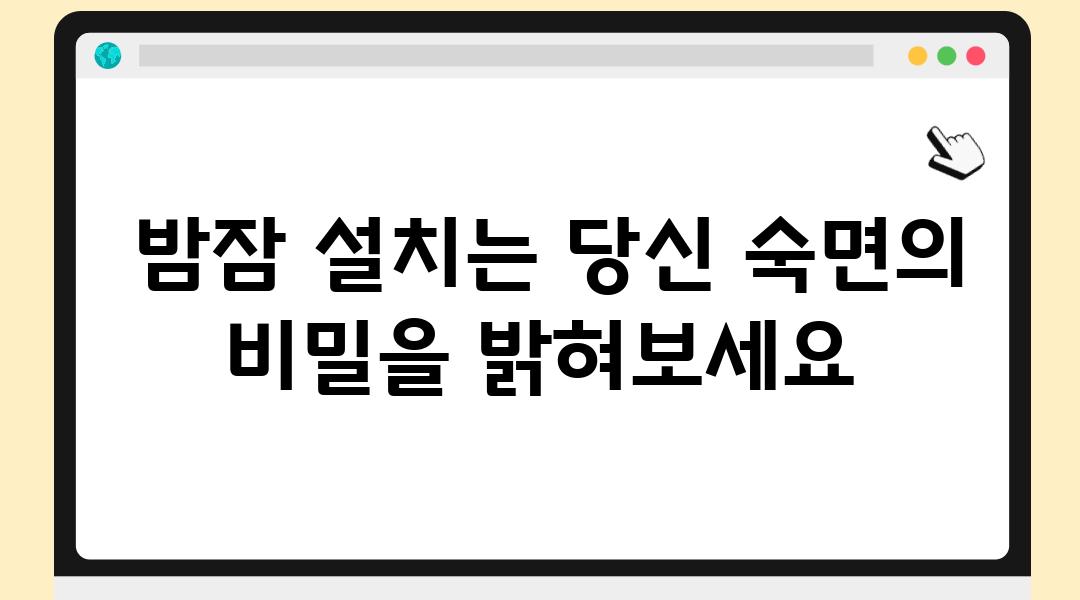 밤잠 설치는 당신 숙면의 비밀을 밝혀보세요